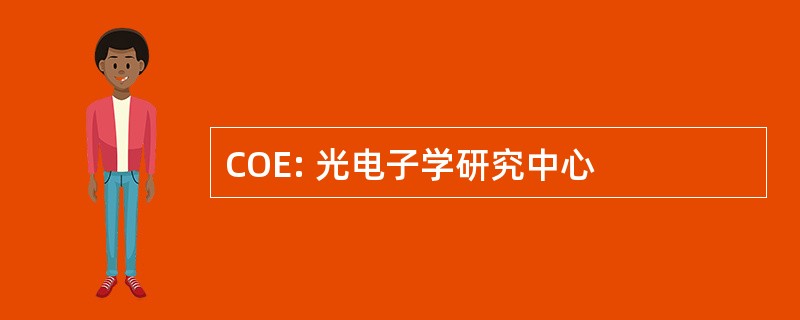 COE: 光电子学研究中心